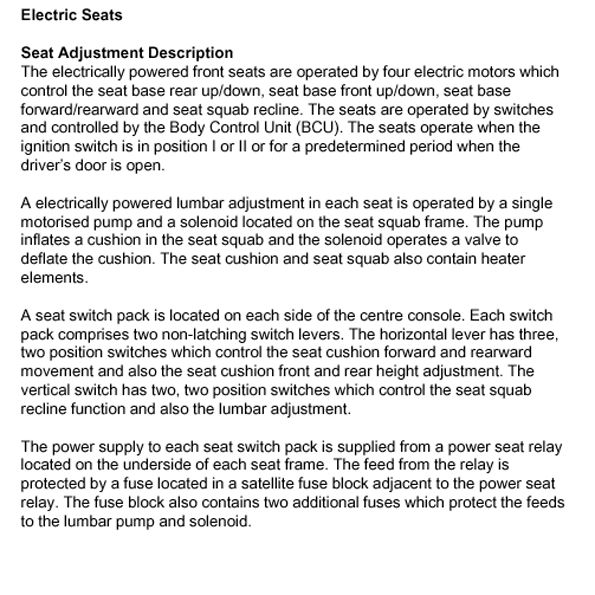 Electric Seats

Seat Adjustment Description
The electrically powered front seats are operated by four electric motors which control the seat base rear up/down, seat base front up/down, seat base forward/rearward and seat squab recline. The seats are operated by switches and controlled by the Body Control Unit (BCU). The seats operate when the ignition switch is in position I or II or for a predetermined period when the driver's door is open.

A electrically powered lumbar adjustment in each seat is operated by a single motorised pump and a solenoid located on the seat squab frame. The pump inflates a cushion in the seat squab and the solenoid operates a valve to deflate the cushion. The seat cushion and seat squab also contain heater elements.

A seat switch pack is located on each side of the centre console. Each switch pack comprises two non-latching switch levers. The horizontal lever has three, two position switches which control the seat cushion forward and rearward movement and also the seat cushion front and rear height adjustment. The vertical switch has two, two position switches which control the seat squab recline function and also the lumbar adjustment.

The power supply to each seat switch pack is supplied from a power seat relay located on the underside of each seat frame. The feed from the relay is protected by a fuse located in a satellite fuse block adjacent to the power seat relay. The fuse block also contains two additional fuses which protect the feeds to the lumbar pump and solenoid.